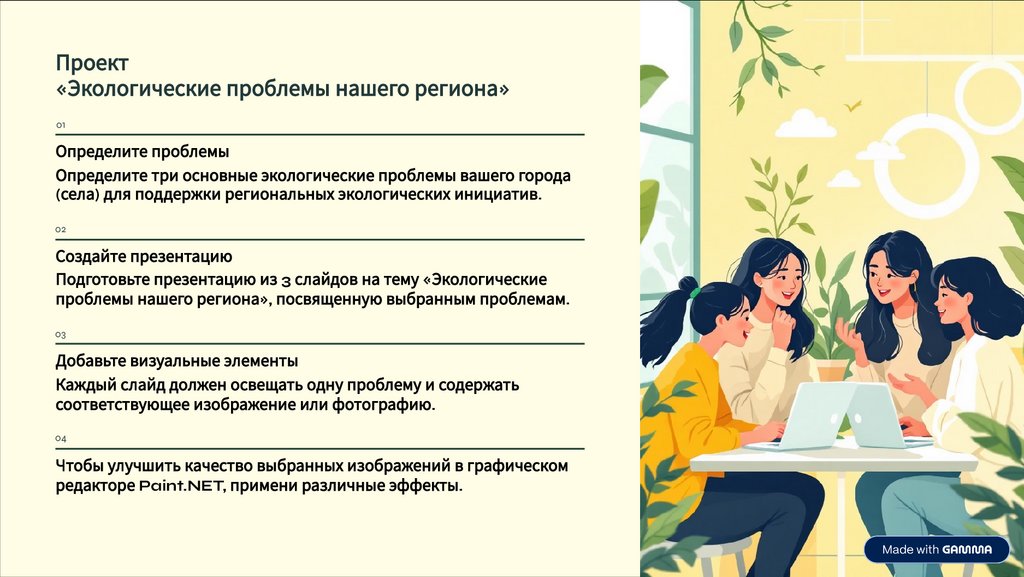 Проект
«Экологические проблемы нашего региона»

01

Определите проблемы

Определите три основные экологические проблемы вашего города (села) для поддержки региональных экологических инициатив.

02

Создайте презентацию

Подготовьте презентацию из 3 слайдов на тему «Экологические проблемы нашего региона», посвященную выбранным проблемам.

03

Добавьте визуальные элементы

Каждый слайд должен освещать одну проблему и содержать соответствующее изображение или фотографию.

04

Чтобы улучшить качество выбранных изображений в графическом редакторе Paint.NET, примени различные эффекты.

Made with GAMMA